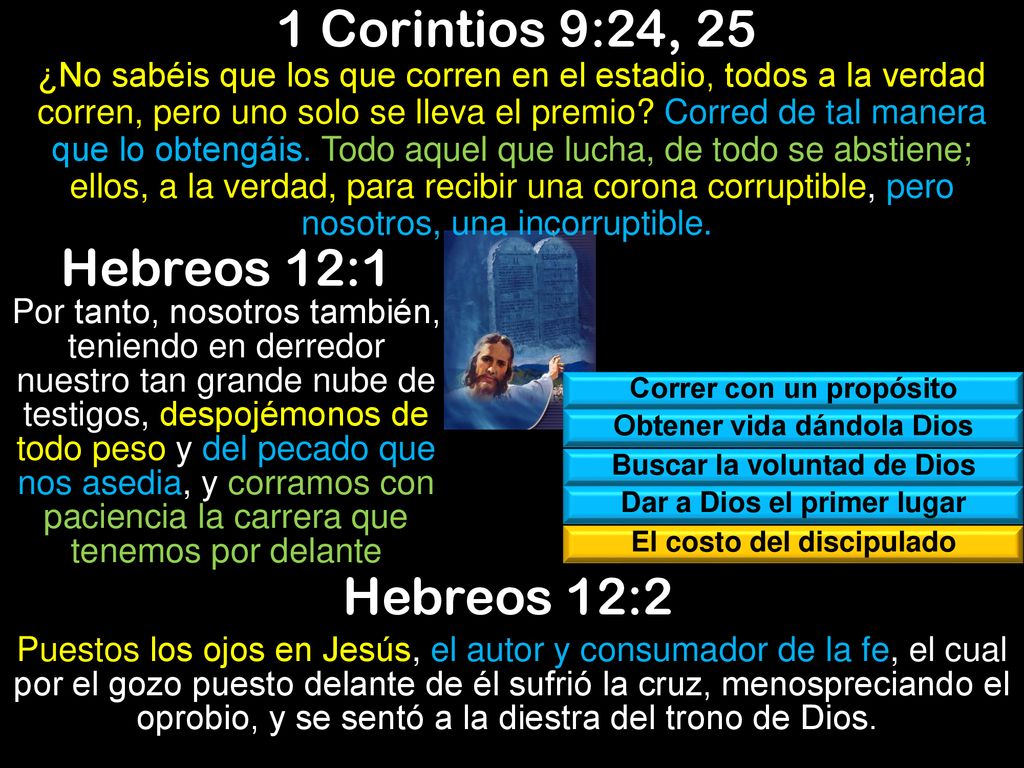 1 Corintios 9:24, 25

¿No sabéis que los que corren en el estadio, todos a la verdad corren, pero uno solo se lleva el premio? Corred de tal manera que lo obtengáis. Todo aquel que lucha, de todo se abstiene; ellos, a la verdad, para recibir una corona corruptible, pero nosotros, una incorruptible.

Hebreos 12:1

Por tanto, nosotros también, teniendo en derredor nuestro tan grande nube de testigos, despojémonos de todo peso y del pecado que nos asedia, y corramos con paciencia la carrera que tenemos por delante

Correr con un propósito

Obtener vida dándola Dios

Buscar la voluntad de Dios

Dar a Dios el primer lugar

El costo del discipulado

Hebreos 12:2

Puestos los ojos en Jesús, el autor y consumador de la fe, el cual por el gozo puesto delante de él sufrió la cruz, menospreciando el oprobio, y se sentó a la diestra del trono de Dios.